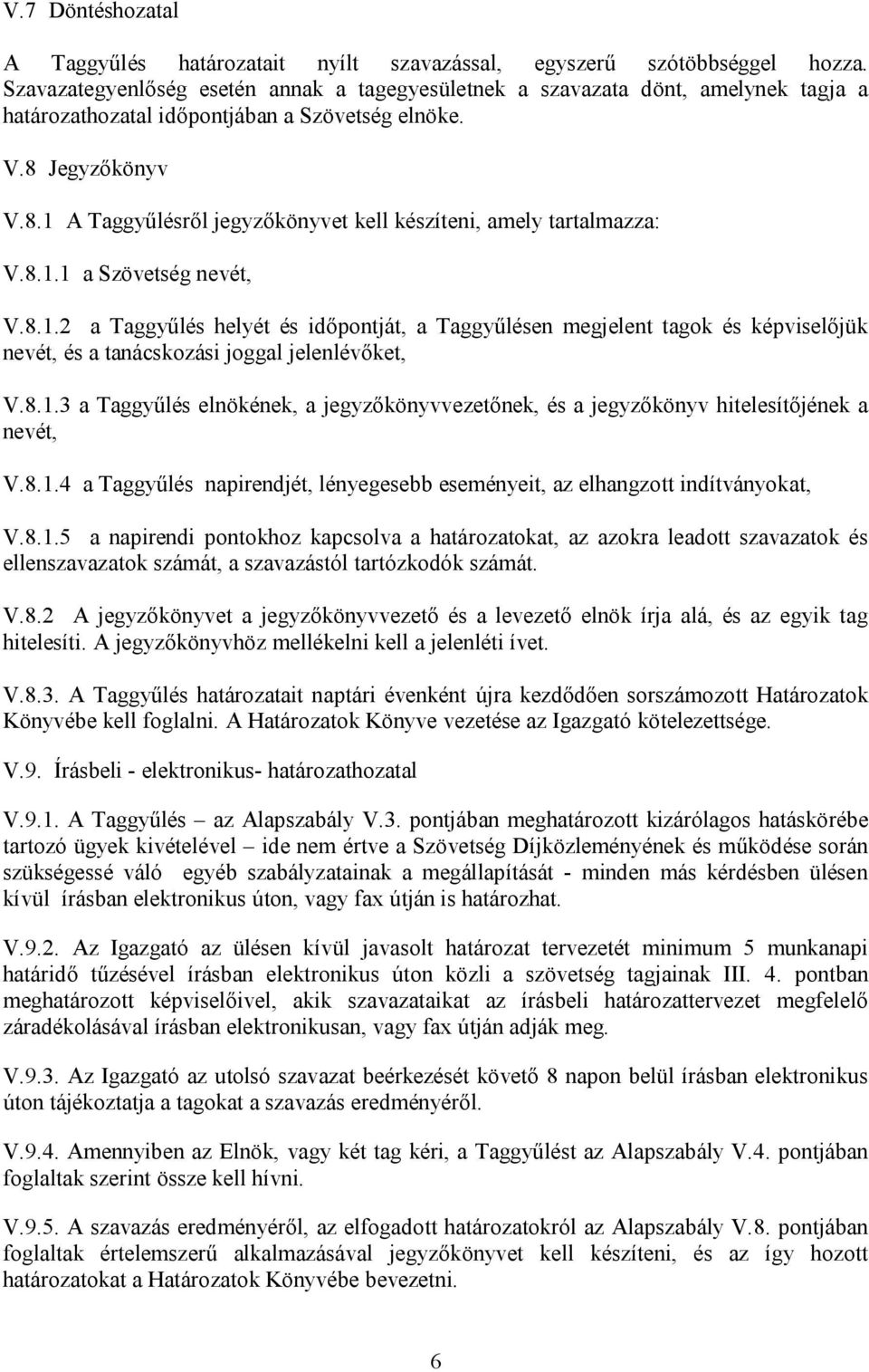 V.7 Döntéshozatal

A Taggyűlés határozatait nyílt szavazással, egyszerű szótöbbséggel hozza. Szavazategyenlőség esetén annak a tagegyesületnek a szavazata dönt, amelynek tagja a határozathozatal időpontjában a Szövetség elnöke.

V.8 Jegyzőkönyv

V.8.1 A Taggyűlésről jegyzőkönyvet kell készíteni, amely tartalmazza:

V.8.1.1 a Szövetség nevét,

V.8.1.2 a Taggyűlés helyét és időpontját, a Taggyűlésen megjelent tagok és képviselőjük nevét, és a tanácskozási joggal jelenlévőket,

V.8.1.3 a Taggyűlés elnökének, a jegyzőkönyvvezetőnek, és a jegyzőkönyv hitelesítőjének a nevét,

V.8.1.4 a Taggyűlés napirendjét, lényegesebb eseményeit, az elhangzott indítványokat,

V.8.1.5 a napirendi pontokhoz kapcsolva a határozatokat, az azokra leadott szavazatok és ellenszavazatok számát, a szavazástól tartózkodók számát.

V.8.2 A jegyzőkönyvet a jegyzőkönyvvezető és a levezető elnök írja alá, és az egyik tag hitelesíti. A jegyzőkönyvhöz mellékelni kell a jelenléti ívet.

V.8.3. A Taggyűlés határozatait naptári évenként újra kezdődően sorszámozott Határozatok Könyvébe kell foglalni. A Határozatok Könyve vezetése az Igazgató kötelezettsége.

V.9. Írásbeli - elektronikus- határozathozatal

V.9.1. A Taggyűlés – az Alapszabály V.3. pontjában meghatározott kizárólagos hatáskörébe tartozó ügyek kivételével – ide nem értve a Szövetség Díjközleményének és működése során szükségessé váló egyéb szabályzatainak a megállapítását - minden más kérdésben ülésen kívül írásban elektronikus úton, vagy fax útján is határozhat.

V.9.2. Az Igazgató az ülésen kívül javasolt határozat tervezetét minimum 5 munkanapi határidő tűzésével írásban elektronikus úton közli a szövetség tagjainak III. 4. pontban meghatározott képviselőivel, akik szavazataikat az írásbeli határozattervezet megfelelő záradékolásával írásban elektronikusan, vagy fax útján adják meg.

V.9.3. Az Igazgató az utolsó szavazat beérkezését követő 8 napon belül írásban elektronikus úton tájékoztatja a tagokat a szavazás eredményéről.

V.9.4. Amennyiben az Elnök, vagy két tag kéri, a Taggyűlést az Alapszabály V.4. pontjában foglaltak szerint össze kell hívni.

V.9.5. A szavazás eredményéről, az elfogadott határozatokról az Alapszabály V.8. pontjában foglaltak értelemszerű alkalmazásával jegyzőkönyvet kell készíteni, és az így hozott határozatokat a Határozatok Könyvébe bevezetni.

6